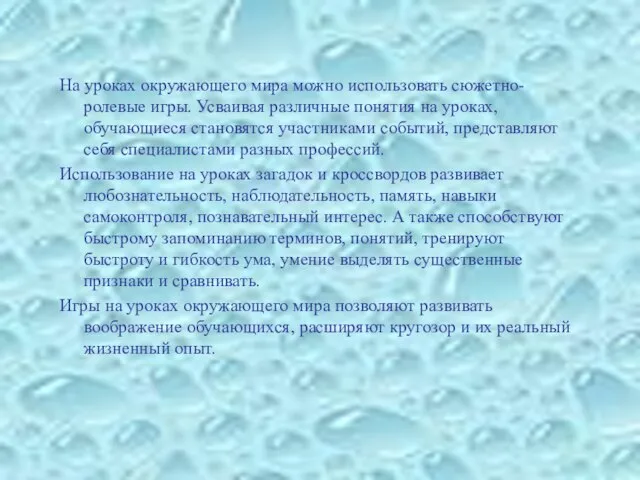 На уроках окружающего мира можно использовать сюжетно-ролевые игры. Усваивая различные понятия на уроках, обучающиеся становятся участниками событий, представляют себя специалистами разных профессий.

Использование на уроках загадок и кроссвордов развивает любознательность, наблюдательность, память, навыки самоконтроля, познавательный интерес. А также способствуют быстрому запоминанию терминов, понятий, тренируют быстроту и гибкость ума, умение выделять существенные признаки и сравнивать.

Игры на уроках окружающего мира позволяют развивать воображение обучающихся, расширяют кругозор и их реальный жизненный опыт.